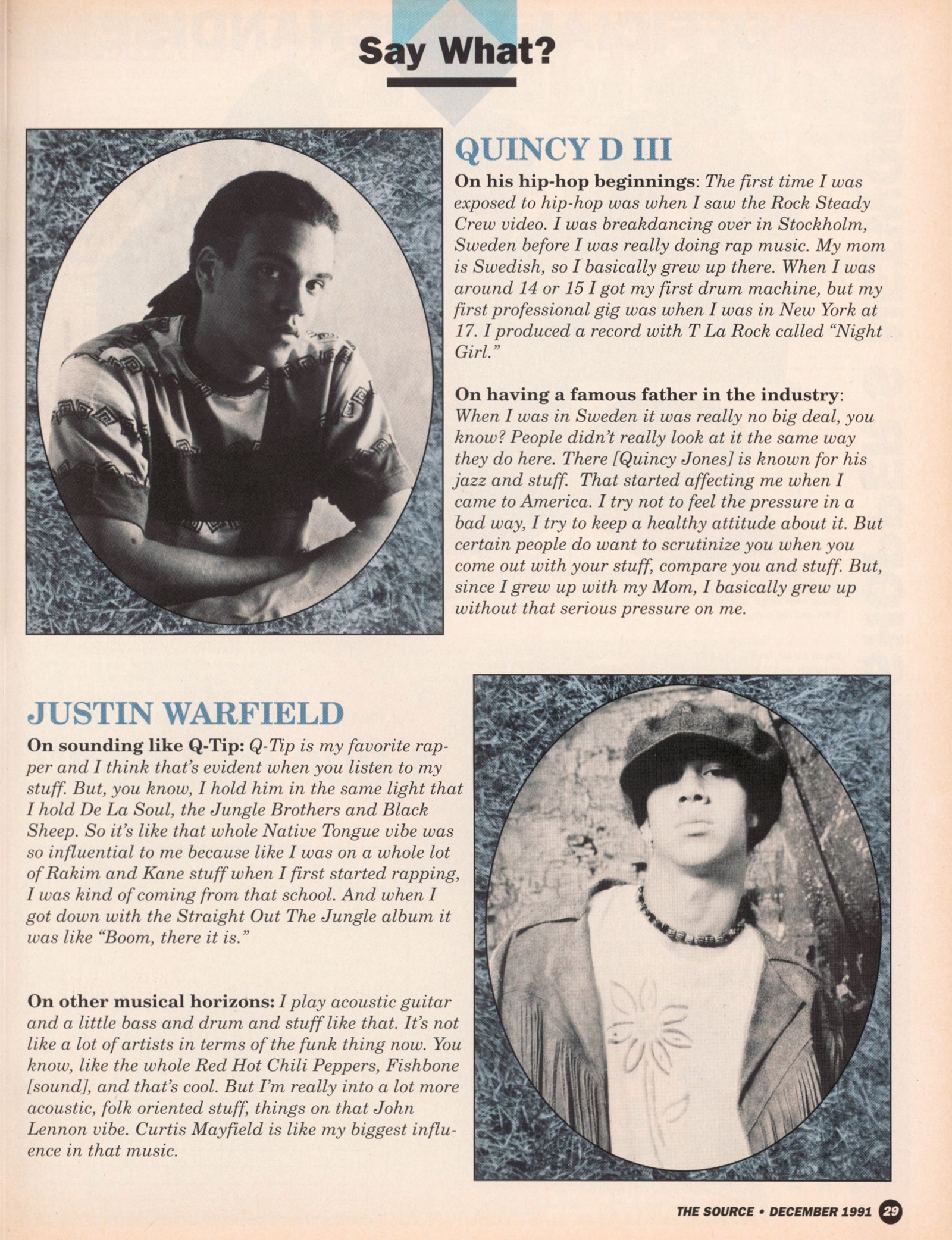 Say What?

QUINCY D III

On his hip-hop beginnings: The first time I was exposed to hip-hop was when I saw the Rock Steady Crew video. I was breakdancing over in Stockholm, Sweden before I was really doing rap music. My mom is Swedish, so I basically grew up there. When I was around 14 or 15 I got my first drum machine, but my first professional gig was when I was in New York at 17. I produced a record with T La Rock called "Night Girl."

On having a famous father in the industry: When I was in Sweden it was really no big deal, you know? People didn't really look at it the same way they do here. There [Quincy Jones] is known for his jazz and stuff. That started affecting me when I came to America. I try not to feel the pressure in a bad way, I try to keep a healthy attitude about it. But certain people do want to scrutinize you when you come out with your stuff, compare you and stuff. But, since I grew up with my Mom, I basically grew up without that serious pressure on me.

JUSTIN WARFIELD

On sounding like Q-Tip: Q-Tip is my favorite rapper and I think that's evident when you listen to my stuff. But, you know, I hold him in the same light that I hold De La Soul, the Jungle Brothers and Black Sheep. So it's like that whole Native Tongue vibe was so influential to me because like I was on a whole lot of Rakim and Kane stuff when I first started rapping, I was kind of coming from that school. And when I got down with the Straight Out The Jungle album it was like "Boom, there it is."

On other musical horizons: I play acoustic guitar and a little bass and drum and stuff like that. It's not like a lot of artists in terms of the funk thing now. You know, like the whole Red Hot Chili Peppers, Fishbone [sound], and that's cool. But I'm really into a lot more acoustic, folk oriented stuff, things on that John Lennon vibe. Curtis Mayfield is like my biggest influence in that music.

THE SOURCE • DECEMBER 1991 29